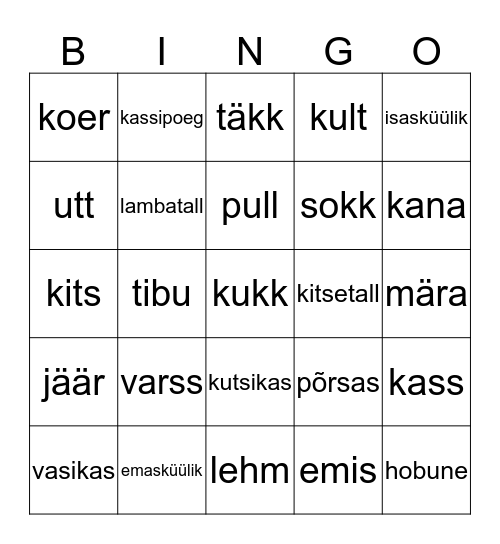 | B | I | N | G | O |
|---|---|---|---|---|
| koer | kassipoeg | täkk | kult | isasküülik |
| utt | lambatall | pull | sokk | kana |
| kits | tibu | kukk | kitsetall | mära |
| jäär | varss | kutsikas | põrsas | kass |
| vasikas | emasküülik | lehm | emis | hobune |